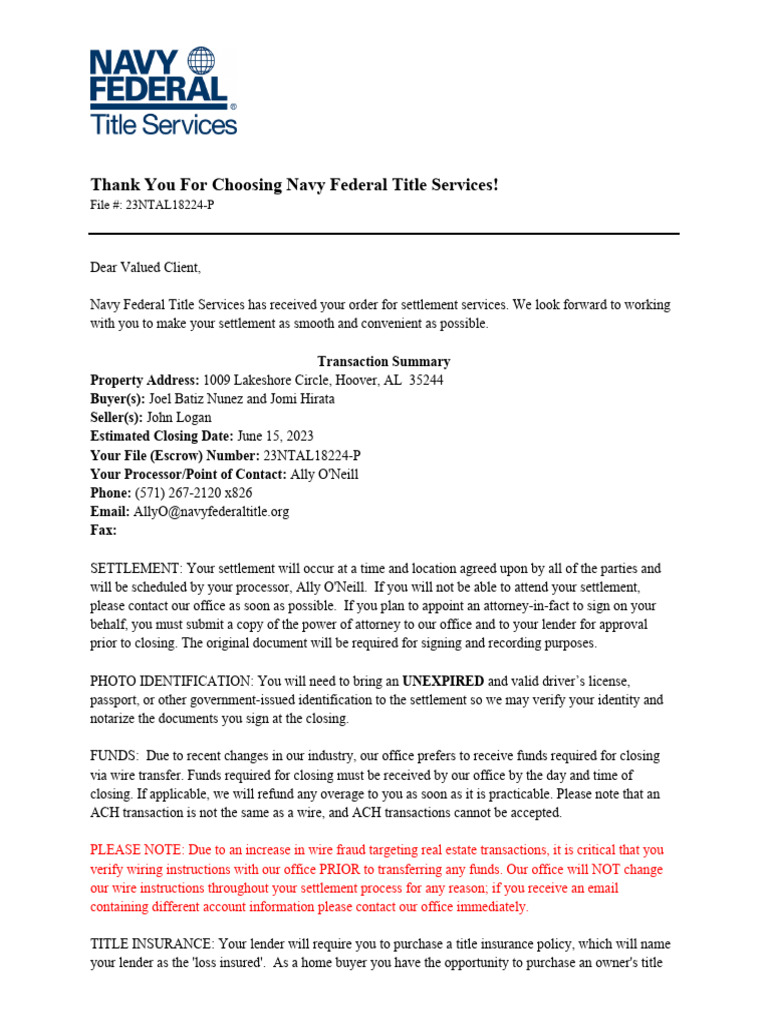 NAVY FEDERAL®
Title Services

Thank You For Choosing Navy Federal Title Services!
File #: 23NTAL18224-P

Dear Valued Client,

Navy Federal Title Services has received your order for settlement services. We look forward to working with you to make your settlement as smooth and convenient as possible.

Transaction Summary
Property Address: 1009 Lakeshore Circle, Hoover, AL 35244
Buyer(s): Joel Batiz Nunez and Jomi Hirata
Seller(s): John Logan
Estimated Closing Date: June 15, 2023
Your File (Escrow) Number: 23NTAL18224-P
Your Processor/Point of Contact: Ally O'Neill
Phone: (571) 267-2120 x826
Email: AllyO@navyfederaltitle.org
Fax:

SETTLEMENT: Your settlement will occur at a time and location agreed upon by all of the parties and will be scheduled by your processor, Ally O'Neill. If you will not be able to attend your settlement, please contact our office as soon as possible. If you plan to appoint an attorney-in-fact to sign on your behalf, you must submit a copy of the power of attorney to our office and to your lender for approval prior to closing. The original document will be required for signing and recording purposes.

PHOTO IDENTIFICATION: You will need to bring an UNEXPIRED and valid driver's license, passport, or other government-issued identification to the settlement so we may verify your identity and notarize the documents you sign at the closing.

FUNDS: Due to recent changes in our industry, our office prefers to receive funds required for closing via wire transfer. Funds required for closing must be received by our office by the day and time of closing. If applicable, we will refund any overage to you as soon as it is practicable. Please note that an ACH transaction is not the same as a wire, and ACH transactions cannot be accepted.

PLEASE NOTE: Due to an increase in wire fraud targeting real estate transactions, it is critical that you verify wiring instructions with our office PRIOR to transferring any funds. Our office will NOT change our wire instructions throughout your settlement process for any reason; if you receive an email containing different account information please contact our office immediately.

TITLE INSURANCE: Your lender will require you to purchase a title insurance policy, which will name your lender as the 'loss insured'. As a home buyer you have the opportunity to purchase an owner's title